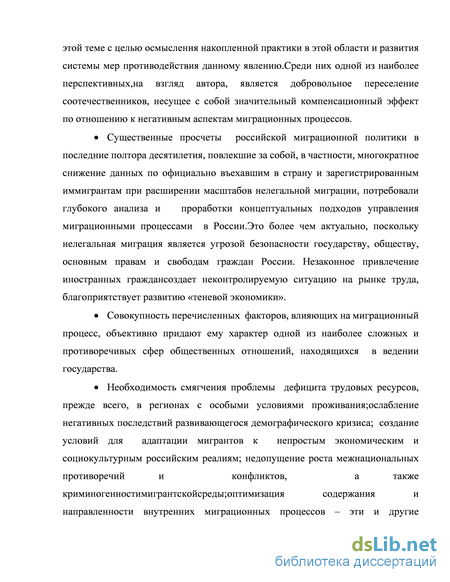 этой теме с целью осмысления накопленной практики в этой области и развития системы мер противодействия данному явлению.Среди них одной из наиболее перспективных,на взгляд автора, является добровольное переселение соотечественников, несущее с собой значительный компенсационный эффект по отношению к негативным аспектам миграционных процессов.

• Существенные просчеты российской миграционной политики в последние полтора десятилетия, повлекшие за собой, в частности, многократное снижение данных по официально въехавшим в страну и зарегистрированным иммигрантам при расширении масштабов нелегальной миграции, потребовали глубокого анализа и проработки концептуальных подходов управления миграционными процессами в России.Это более чем актуально, поскольку нелегальная миграция является угрозой безопасности государству, обществу, основным правам и свободам граждан России. Незаконное привлечение иностранных граждансоздает неконтролируемую ситуацию на рынке труда, благоприятствует развитию «теневой экономики».

• Совокупность перечисленных факторов, влияющих на миграционный процесс, объективно придают ему характер одной из наиболее сложных и противоречивых сфер общественных отношений, находящихся в ведении государства.

• Необходимость смягчения проблемы дефицита трудовых ресурсов, прежде всего, в регионах с особыми условиями проживания;ослабление негативных последствий развивающегося демографического кризиса; создание условий для адаптации мигрантов к непростым экономическим и социокультурным российским реалиям; недопущение роста межнациональных противоречий и конфликтов, а также криминогенностимигрантскойсреды;оптимизация содержания и направленности внутренних миграционных процессов – эти и другие

dsLib.net
библиотека диссертаций